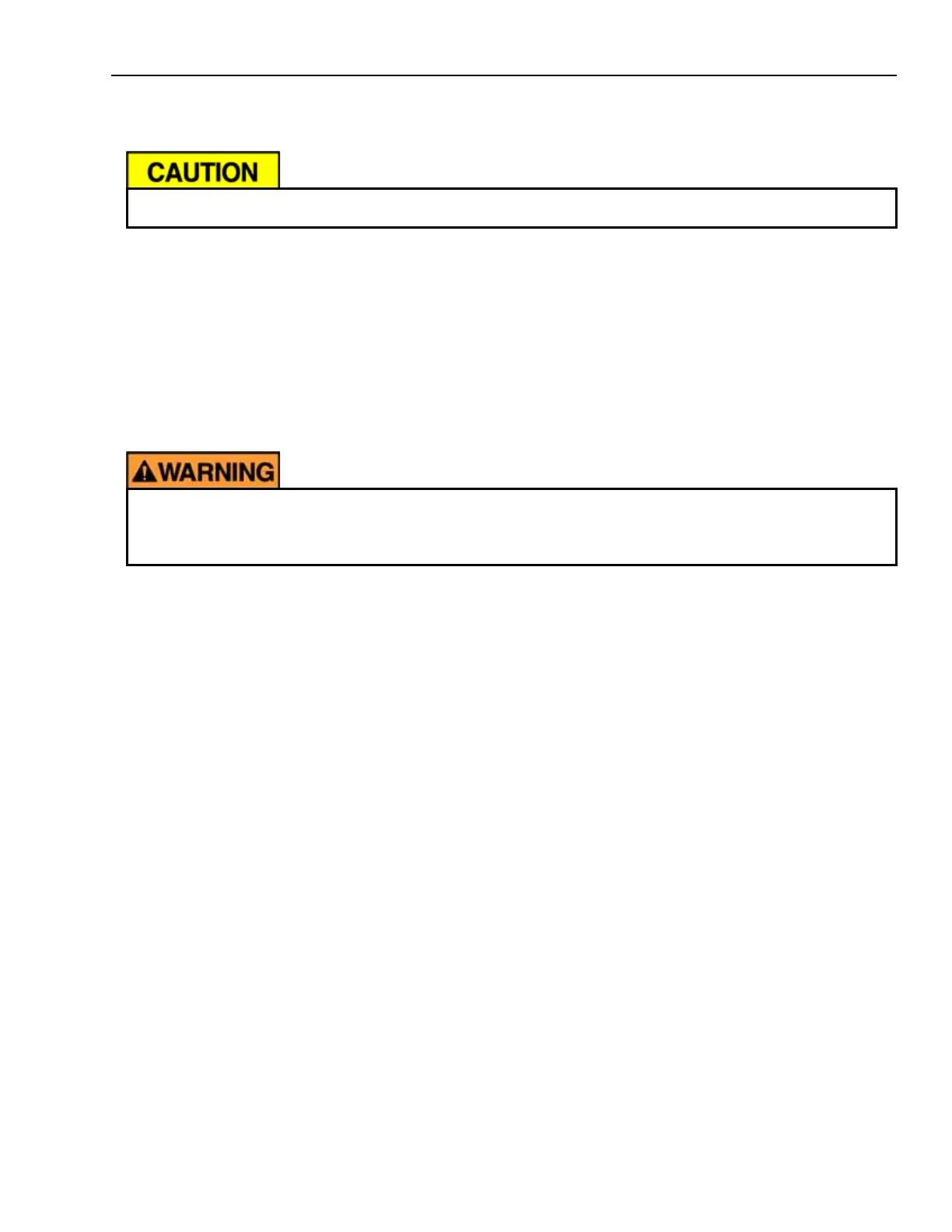 CAUTION

WARNING